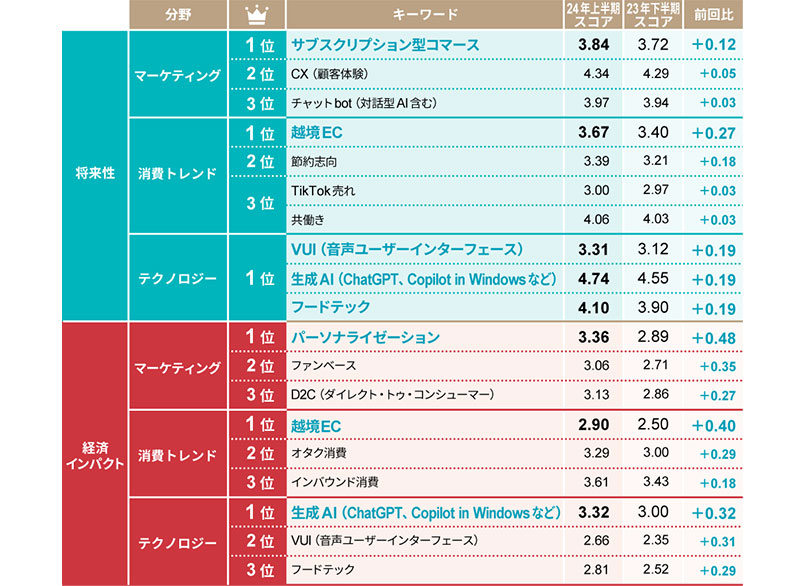 | | 分野 | | キーワード | 24年上半期スコア | 23年下半期スコア | 前回比 |
|---|---|---|---|---|---|---|
| 将来性 | マーケティング | 1位 | サブスクリプション型コマース | 3.84 | 3.72 | +0.12 |
| | | 2位 | CX（顧客体験） | 4.34 | 4.29 | +0.05 |
| | | 3位 | チャットbot（対話型AI含む） | 3.97 | 3.94 | +0.03 |
| | 消費トレンド | 1位 | 越境EC | 3.67 | 3.40 | +0.27 |
| | | 2位 | 節約志向 | 3.39 | 3.21 | +0.18 |
| | | 3位 | TikTok売れ | 3.00 | 2.97 | +0.03 |
| | | | 共働き | 4.06 | 4.03 | +0.03 |
| | テクノロジー | 1位 | VUI（音声ユーザーインターフェース） | 3.31 | 3.12 | +0.19 |
| | | | 生成AI（ChatGPT、Copilot in Windowsなど） | 4.74 | 4.55 | +0.19 |
| | | | フードテック | 4.10 | 3.90 | +0.19 |
| 経済インパクト | マーケティング | 1位 | パーソナライゼーション | 3.36 | 2.89 | +0.48 |
| | | 2位 | ファンベース | 3.06 | 2.71 | +0.35 |
| | | 3位 | D2C（ダイレクト・トゥ・コンシューマー） | 3.13 | 2.86 | +0.27 |
| | 消費トレンド | 1位 | 越境EC | 2.90 | 2.50 | +0.40 |
| | | 2位 | オタク消費 | 3.29 | 3.00 | +0.29 |
| | | 3位 | インバウンド消費 | 3.61 | 3.43 | +0.18 |
| | テクノロジー | 1位 | 生成AI（ChatGPT、Copilot in Windowsなど） | 3.32 | 3.00 | +0.32 |
| | | 2位 | VUI（音声ユーザーインターフェース） | 2.66 | 2.35 | +0.31 |
| | | 3位 | フードテック | 2.81 | 2.52 | +0.29 |